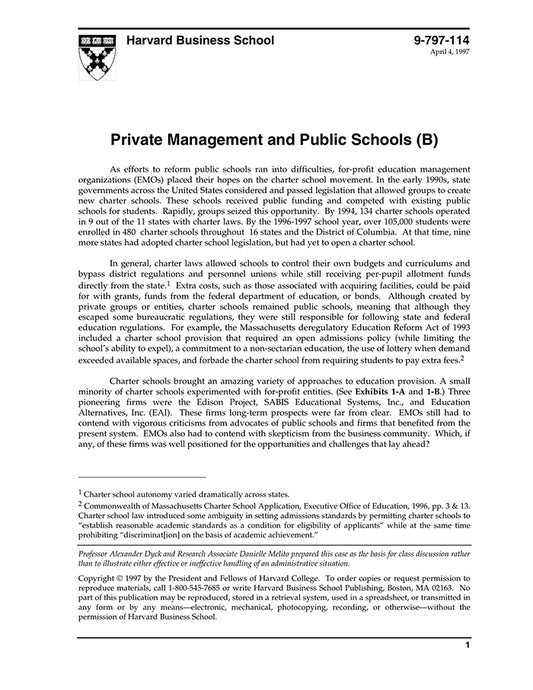 Harvard Business School

9-797-114
April 4, 1997

Private Management and Public Schools (B)

As efforts to reform public schools ran into difficulties, for-profit education management organizations (EMOs) placed their hopes on the charter school movement. In the early 1990s, state governments across the United States considered and passed legislation that allowed groups to create new charter schools. These schools received public funding and competed with existing public schools for students. Rapidly, groups seized this opportunity. By 1994, 134 charter schools operated in 9 out of the 11 states with charter laws. By the 1996-1997 school year, over 105,000 students were enrolled in 480 charter schools throughout 16 states and the District of Columbia. At that time, nine more states had adopted charter school legislation, but had yet to open a charter school.

In general, charter laws allowed schools to control their own budgets and curriculums and bypass district regulations and personnel unions while still receiving per-pupil allotment funds directly from the state.$^1$ Extra costs, such as those associated with acquiring facilities, could be paid for with grants, funds from the federal department of education, or bonds. Although created by private groups or entities, charter schools remained public schools, meaning that although they escaped some bureaucratic regulations, they were still responsible for following state and federal education regulations. For example, the Massachusetts deregulatory Education Reform Act of 1993 included a charter school provision that required an open admissions policy (while limiting the school's ability to expel), a commitment to a non-sectarian education, the use of lottery when demand exceeded available spaces, and forbade the charter school from requiring students to pay extra fees.$^2$

Charter schools brought an amazing variety of approaches to education provision. A small minority of charter schools experimented with for-profit entities. (See Exhibits 1-A and 1-B.) Three pioneering firms were the Edison Project, SABIS Educational Systems, Inc., and Education Alternatives, Inc. (EAI). These firms long-term prospects were far from clear. EMOs still had to contend with vigorous criticisms from advocates of public schools and firms that benefited from the present system. EMOs also had to contend with skepticism from the business community. Which, if any, of these firms was well positioned for the opportunities and challenges that lay ahead?

$^1$ Charter school autonomy varied dramatically across states.

$^2$ Commonwealth of Massachusetts Charter School Application, Executive Office of Education, 1996, pp. 3 & 13. Charter school law introduced some ambiguity in setting admissions standards by permitting charter schools to "establish reasonable academic standards as a condition for eligibility of applicants" while at the same time prohibiting "discriminat[ion] on the basis of academic achievement."

Professor Alexander Dyck and Research Associate Danielle Melito prepared this case as the basis for class discussion rather than to illustrate either effective or ineffective handling of an administrative situation.

Copyright © 1997 by the President and Fellows of Harvard College. To order copies or request permission to reproduce materials, call 1-800-545-7685 or write Harvard Business School Publishing, Boston, MA 02163. No part of this publication may be reproduced, stored in a retrieval system, used in a spreadsheet, or transmitted in any form or by any means—electronic, mechanical, photocopying, recording, or otherwise—without the permission of Harvard Business School.

1